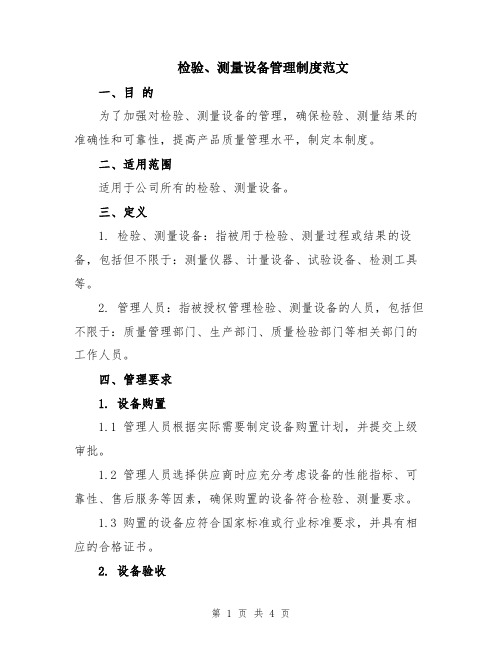 检验、测量设备管理制度范文

一、目 的

为了加强对检验、测量设备的管理，确保检验、测量结果的准确性和可靠性，提高产品质量管理水平，制定本制度。

二、适用范围

适用于公司所有的检验、测量设备。

三、定义

1. 检验、测量设备：指被用于检验、测量过程或结果的设备，包括但不限于：测量仪器、计量设备、试验设备、检测工具等。

2. 管理人员：指被授权管理检验、测量设备的人员，包括但不限于：质量管理部门、生产部门、质量检验部门等相关部门的工作人员。

四、管理要求

1. 设备购置

1.1 管理人员根据实际需要制定设备购置计划，并提交上级审批。

1.2 管理人员选择供应商时应充分考虑设备的性能指标、可靠性、售后服务等因素，确保购置的设备符合检验、测量要求。

1.3 购置的设备应符合国家标准或行业标准要求，并具有相应的合格证书。

2. 设备验收

第 1 页 共 4 页